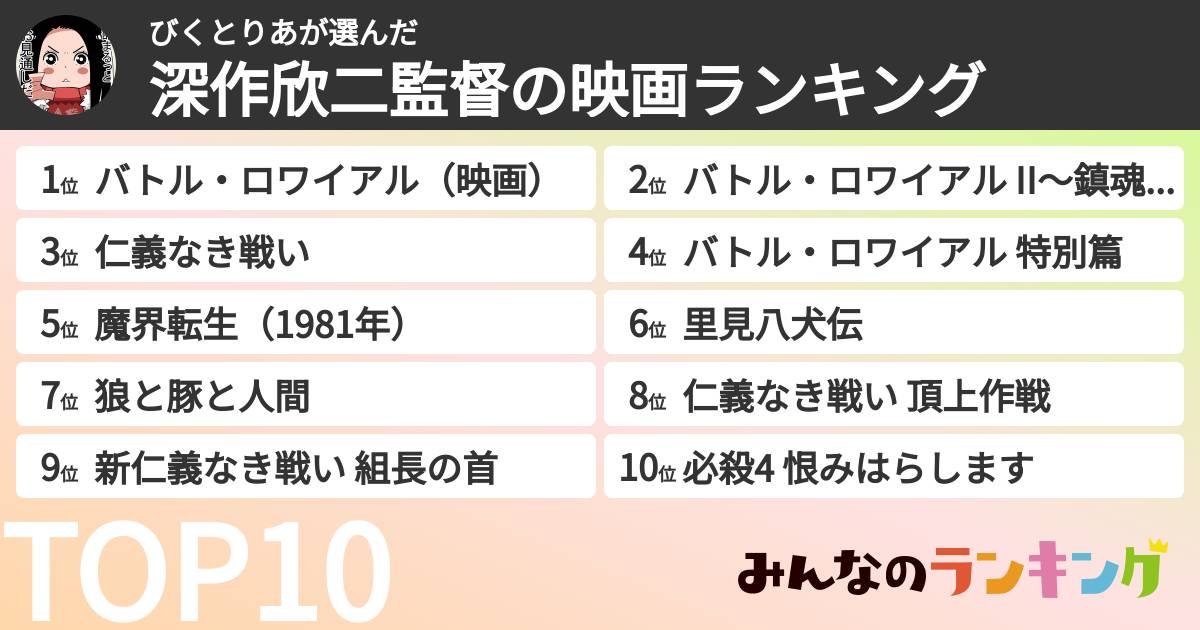 びくとりあが選んだ
深作欣二監督の映画ランキング

1位 バトル・ロワイアル（映画）
2位 バトル・ロワイアル II〜鎮魂...
3位 仁義なき戦い
4位 バトル・ロワイアル 特別篇
5位 魔界転生（1981年）
6位 里見八犬伝
7位 狼と豚と人間
8位 仁義なき戦い 頂上作戦
9位 新仁義なき戦い 組長の首
10位 必殺4 恨みはらします

TOP10

みんなのランキング